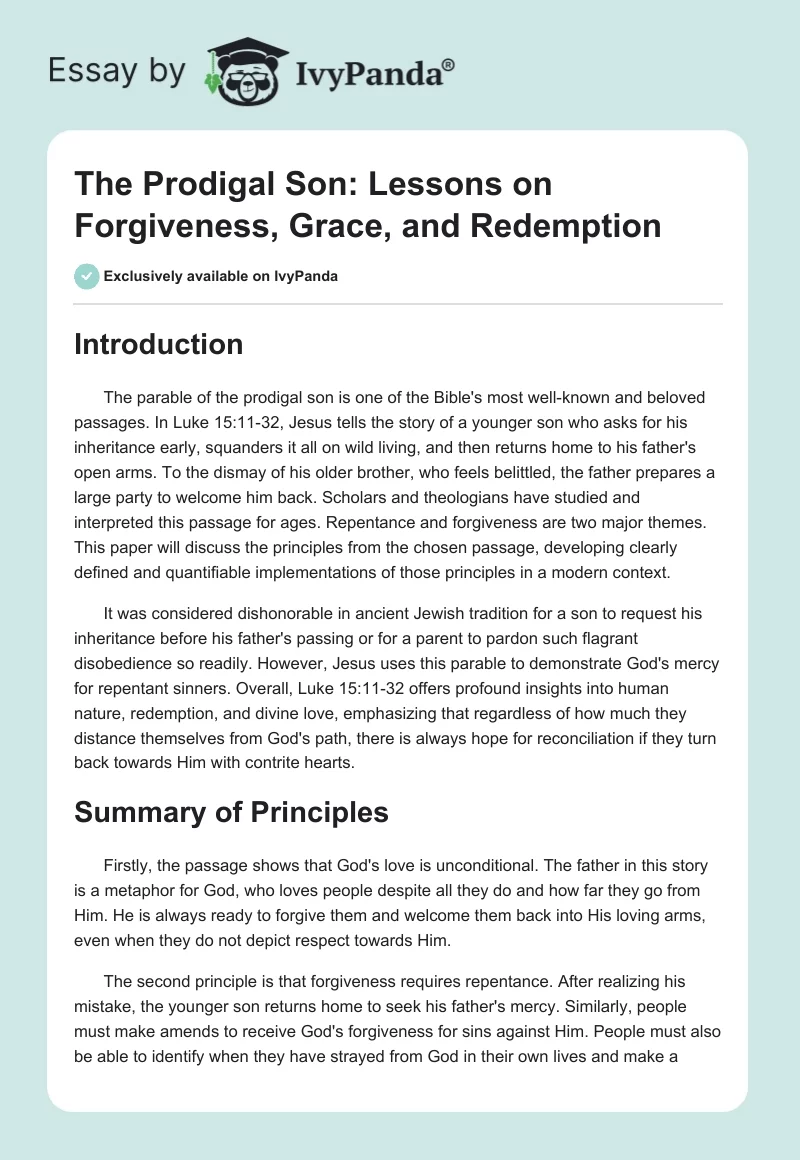 Essay by IvyPanda®

The Prodigal Son: Lessons on Forgiveness, Grace, and Redemption

Exclusively available on IvyPanda

Introduction

The parable of the prodigal son is one of the Bible's most well-known and beloved passages. In Luke 15:11-32, Jesus tells the story of a younger son who asks for his inheritance early, squanders it all on wild living, and then returns home to his father's open arms. To the dismay of his older brother, who feels belittled, the father prepares a large party to welcome him back. Scholars and theologians have studied and interpreted this passage for ages. Repentance and forgiveness are two major themes. This paper will discuss the principles from the chosen passage, developing clearly defined and quantifiable implementations of those principles in a modern context.

It was considered dishonorable in ancient Jewish tradition for a son to request his inheritance before his father's passing or for a parent to pardon such flagrant disobedience so readily. However, Jesus uses this parable to demonstrate God's mercy for repentant sinners. Overall, Luke 15:11-32 offers profound insights into human nature, redemption, and divine love, emphasizing that regardless of how much they distance themselves from God's path, there is always hope for reconciliation if they turn back towards Him with contrite hearts.

Summary of Principles

Firstly, the passage shows that God's love is unconditional. The father in this story is a metaphor for God, who loves people despite all they do and how far they go from Him. He is always ready to forgive them and welcome them back into His loving arms, even when they do not depict respect towards Him.

The second principle is that forgiveness requires repentance. After realizing his mistake, the younger son returns home to seek his father's mercy. Similarly, people must make amends to receive God's forgiveness for sins against Him. People must also be able to identify when they have strayed from God in their own lives and make a